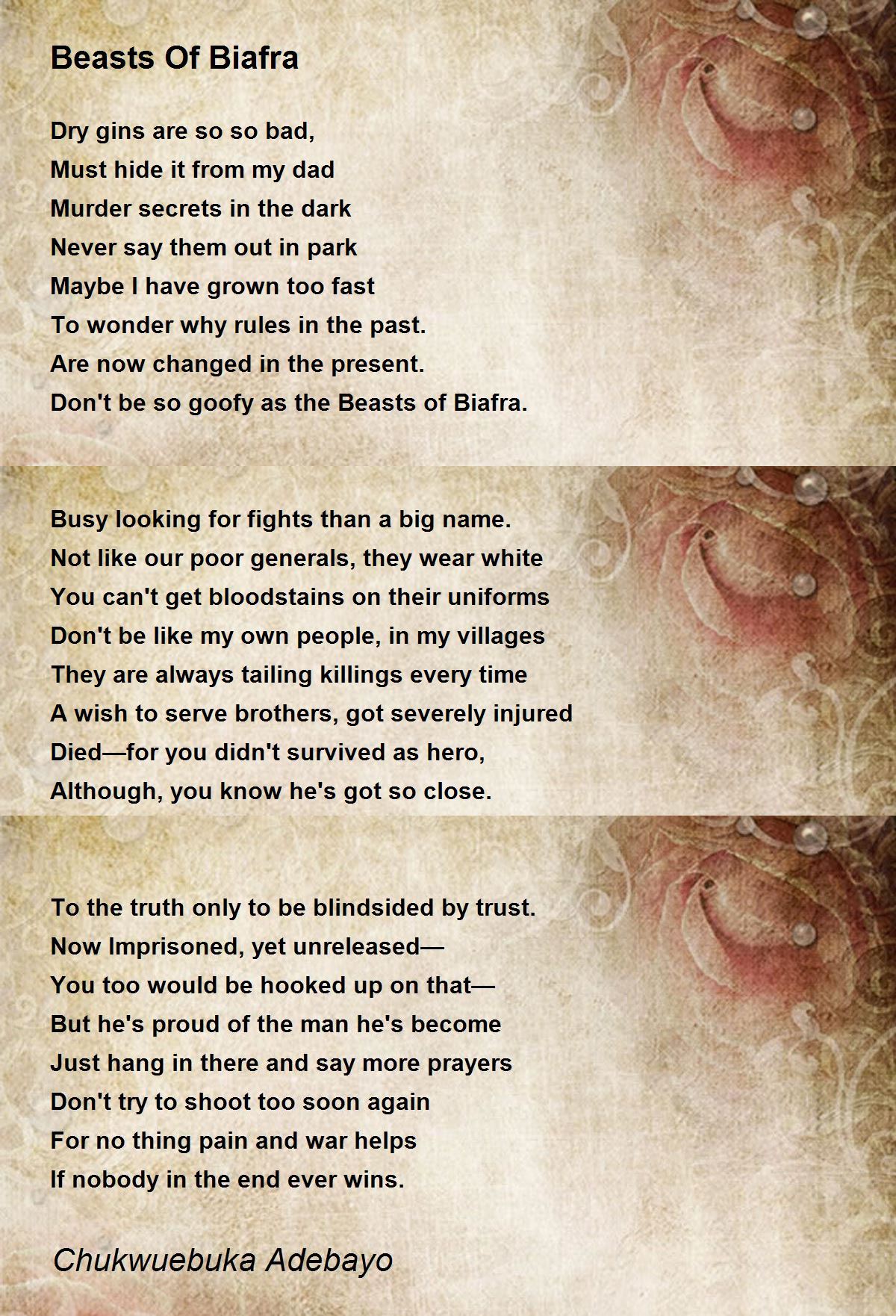 Beasts Of Biafra

Dry gins are so so bad,
Must hide it from my dad
Murder secrets in the dark
Never say them out in park
Maybe I have grown too fast
To wonder why rules in the past.
Are now changed in the present.
Don't be so goofy as the Beasts of Biafra.

Busy looking for fights than a big name.
Not like our poor generals, they wear white
You can't get bloodstains on their uniforms
Don't be like my own people, in my villages
They are always tailing killings every time
A wish to serve brothers, got severely injured
Died—for you didn't survived as hero,
Although, you know he's got so close.

To the truth only to be blindsided by trust.
Now Imprisoned, yet unreleased—
You too would be hooked up on that—
But he's proud of the man he's become
Just hang in there and say more prayers
Don't try to shoot too soon again
For no thing pain and war helps
If nobody in the end ever wins.

Chukwuebuka Adebayo